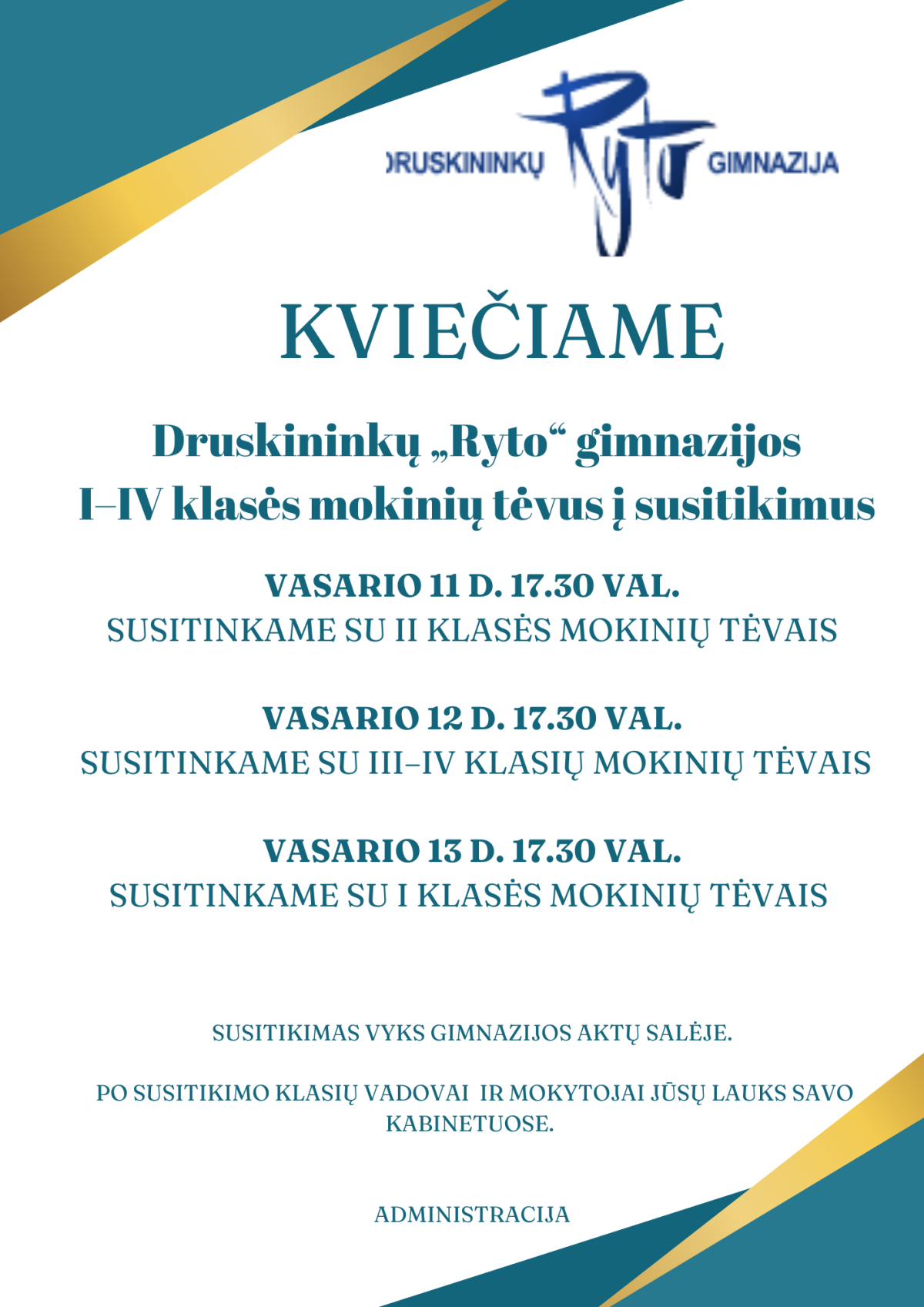 DRUSKININKŲ Ryto GIMNAZIJA

KVIEČIAME

Druskininkų „Ryto“ gimnazijos I–IV klasės mokinių tėvus į susitikimus

VASARIO 11 D. 17.30 VAL.
SUSITINKAME SU II KLASĖS MOKINIŲ TĖVAIS

VASARIO 12 D. 17.30 VAL.
SUSITINKAME SU III–IV KLASIŲ MOKINIŲ TĖVAIS

VASARIO 13 D. 17.30 VAL.
SUSITINKAME SU I KLASĖS MOKINIŲ TĖVAIS

SUSITIKIMAS VYKS GIMNAZIJOS AKTŲ SALĖJE.

PO SUSITIKIMO KLASIŲ VADOVAI IR MOKYTOJAI JŪSŲ LAUKS SAVO KABINETUOSE.

ADMINISTRACIJA